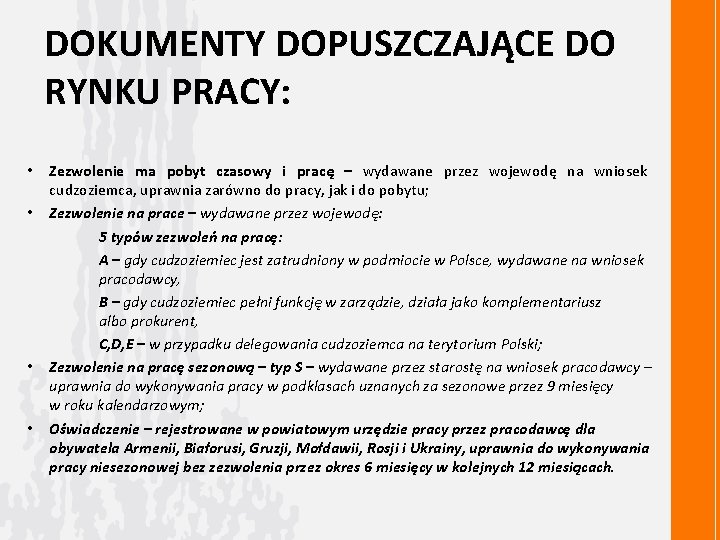 DOKUMENTY DOPUSZCZAJĄCE DO RYNKU PRACY:

• Zezwolenie ma pobyt czasowy i pracę – wydawane przez wojewodę na wniosek cudzoziemca, uprawnia zarówno do pracy, jak i do pobytu;

• Zezwolenie na prace – wydawane przez wojewodę:

5 typów zezwoleń na pracę:

A – gdy cudzoziemiec jest zatrudniony w podmiocie w Polsce, wydawane na wniosek pracodawcy,

B – gdy cudzoziemiec pełni funkcję w zarządzie, działa jako komplementariusz albo prokurent,

C,D,E – w przypadku delegowania cudzoziemca na terytorium Polski;

• Zezwolenie na pracę sezonową – typ S – wydawane przez starostę na wniosek pracodawcy – uprawnia do wykonywania pracy w podklasach uznanych za sezonowe przez 9 miesięcy w roku kalendarzowym;

• Oświadczenie – rejestrowane w powiatowym urzędzie pracy przez pracodawcę dla obywatela Armenii, Białorusi, Gruzji, Mołdawii, Rosji i Ukrainy, uprawnia do wykonywania pracy niesezonowej bez zezwolenia przez okres 6 miesięcy w kolejnych 12 miesiącach.